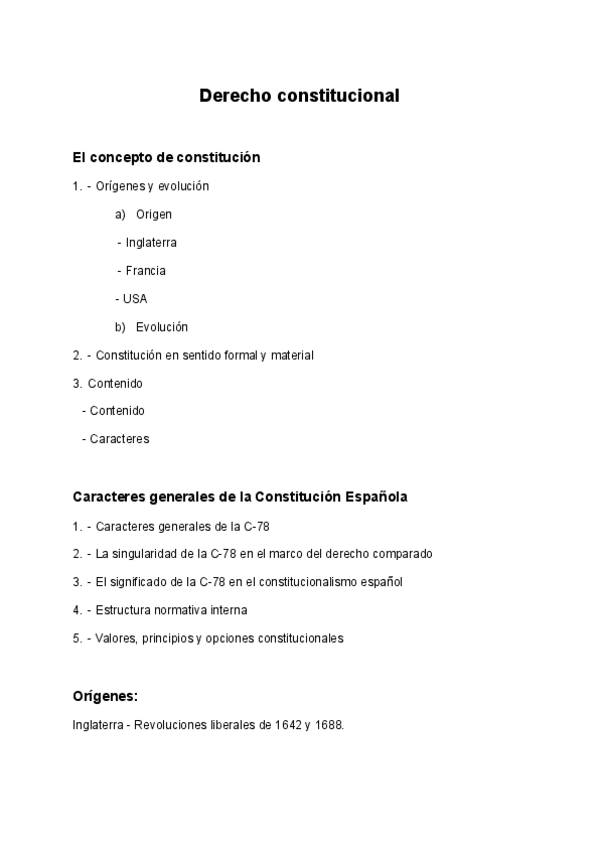 Derecho constitucional

El concepto de constitución

1. - Orígenes y evolución

a) Origen

- Inglaterra

- Francia

- USA

b) Evolución

2. - Constitución en sentido formal y material

3. Contenido

- Contenido

- Caracteres

Caracteres generales de la Constitución Española

1. - Caracteres generales de la C-78

2. - La singularidad de la C-78 en el marco del derecho comparado

3. - El significado de la C-78 en el constitucionalismo español

4. - Estructura normativa interna

5. - Valores, principios y opciones constitucionales

Orígenes:

Inglaterra - Revoluciones liberales de 1642 y 1688.